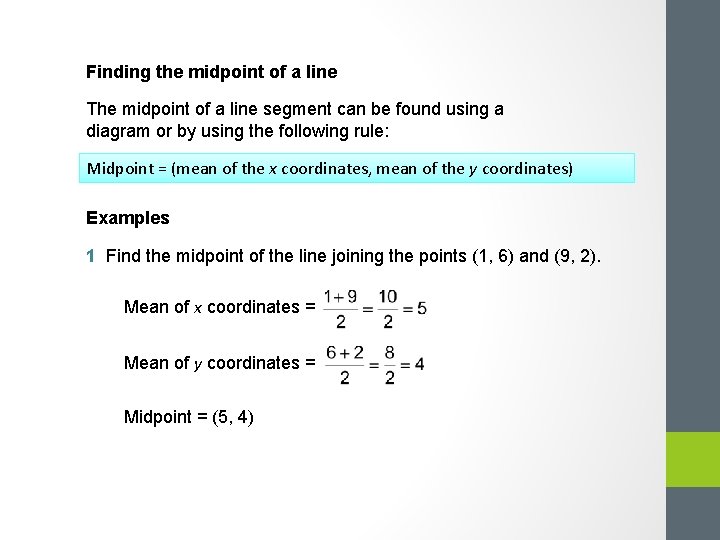 Finding the midpoint of a line

The midpoint of a line segment can be found using a diagram or by using the following rule:

Midpoint = (mean of the $x$ coordinates, mean of the $y$ coordinates)

Examples

1 Find the midpoint of the line joining the points (1, 6) and (9, 2).

Mean of $x$ coordinates = $\frac{1+9}{2} = \frac{10}{2} = 5$

Mean of $y$ coordinates = $\frac{6+2}{2} = \frac{8}{2} = 4$

Midpoint = (5, 4)